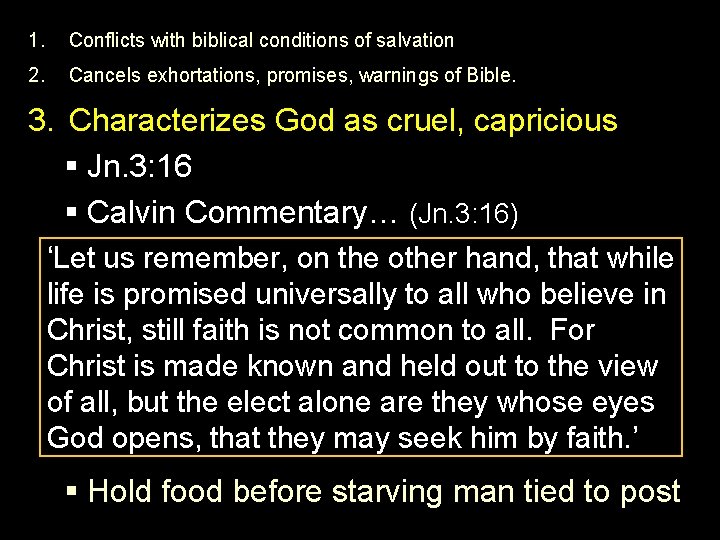 1. Conflicts with biblical conditions of salvation

2. Cancels exhortations, promises, warnings of Bible.

3. Characterizes God as cruel, capricious

▪ Jn.3:16

▪ Calvin Commentary… (Jn.3:16)

‘Let us remember, on the other hand, that while life is promised universally to all who believe in Christ, still faith is not common to all. For Christ is made known and held out to the view of all, but the elect alone are they whose eyes God opens, that they may seek him by faith.’

▪ Hold food before starving man tied to post